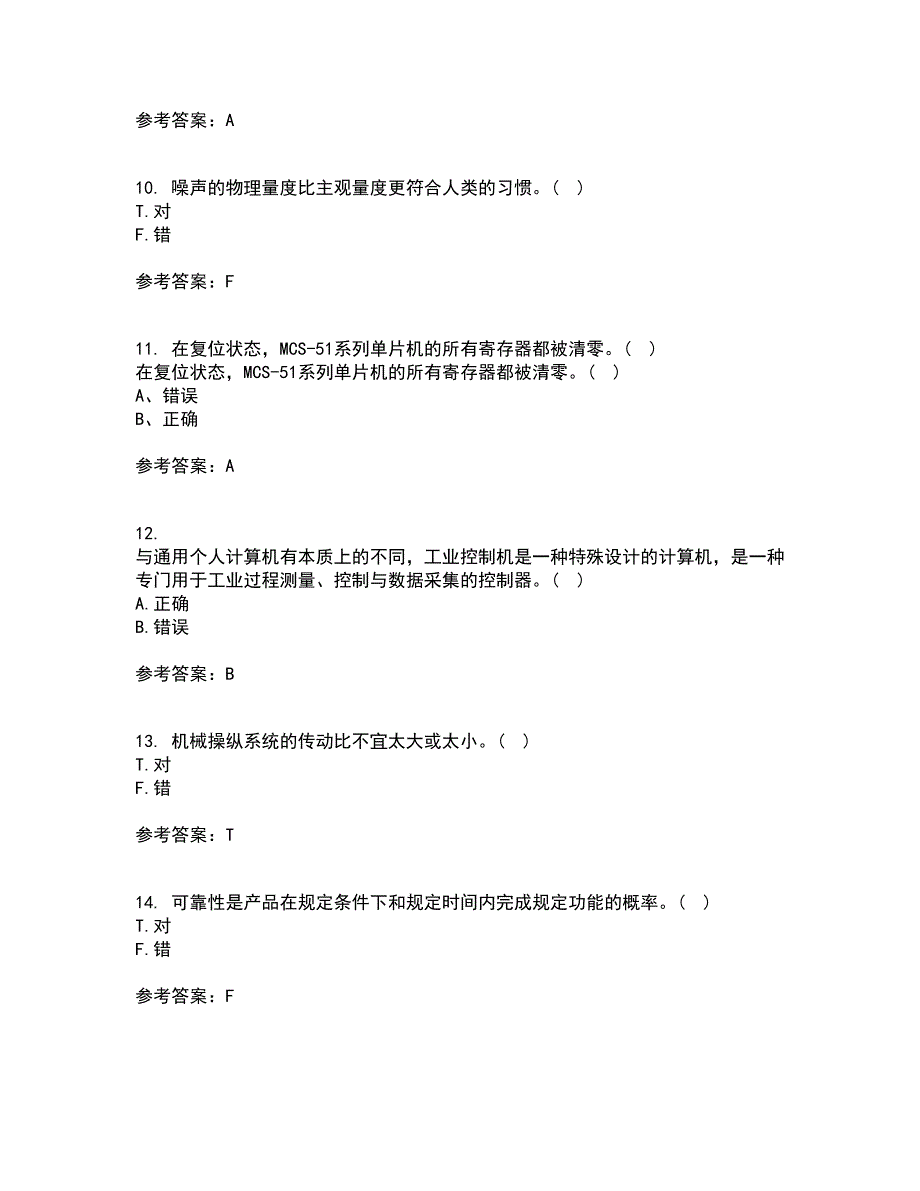 参考答案：A

10. 噪声的物理量度比主观量度更符合人类的习惯。（ ）
T.对
F.错

参考答案：F

11. 在复位状态，MCS-51系列单片机的所有寄存器都被清零。（ ）
在复位状态，MCS-51系列单片机的所有寄存器都被清零。（ ）
A、错误
B、正确

参考答案：A

12.
与通用个人计算机有本质上的不同，工业控制机是一种特殊设计的计算机，是一种专门用于工业过程测量、控制与数据采集的控制器。（ ）
A.正确
B.错误

参考答案：B

13. 机械操纵系统的传动比不宜太大或太小。（ ）
T.对
F.错

参考答案：T

14. 可靠性是产品在规定条件下和规定时间内完成规定功能的概率。（ ）
T.对
F.错

参考答案：F